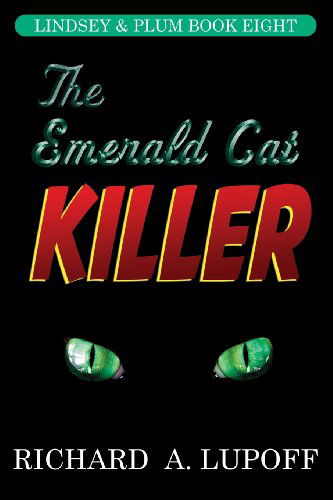 LINDSEY & PLUM BOOK EIGHT

The Emerald Cat KILLER

RICHARD A. LUPOFF